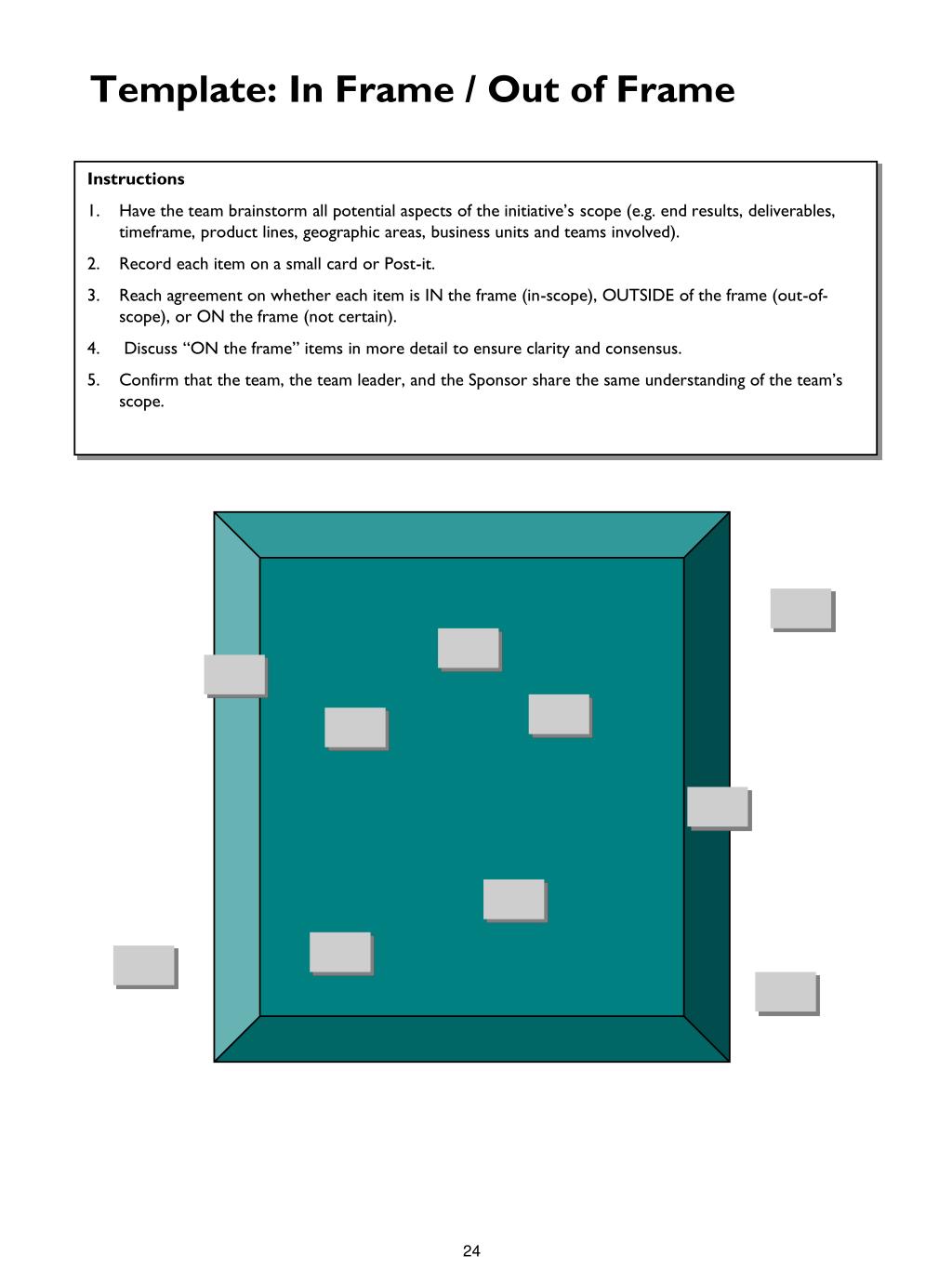 Template: In Frame / Out of Frame

Instructions

1. Have the team brainstorm all potential aspects of the initiative's scope (e.g. end results, deliverables, timeframe, product lines, geographic areas, business units and teams involved).

2. Record each item on a small card or Post-it.

3. Reach agreement on whether each item is IN the frame (in-scope), OUTSIDE of the frame (out-of-scope), or ON the frame (not certain).

4. Discuss "ON the frame" items in more detail to ensure clarity and consensus.

5. Confirm that the team, the team leader, and the Sponsor share the same understanding of the team's scope.

24